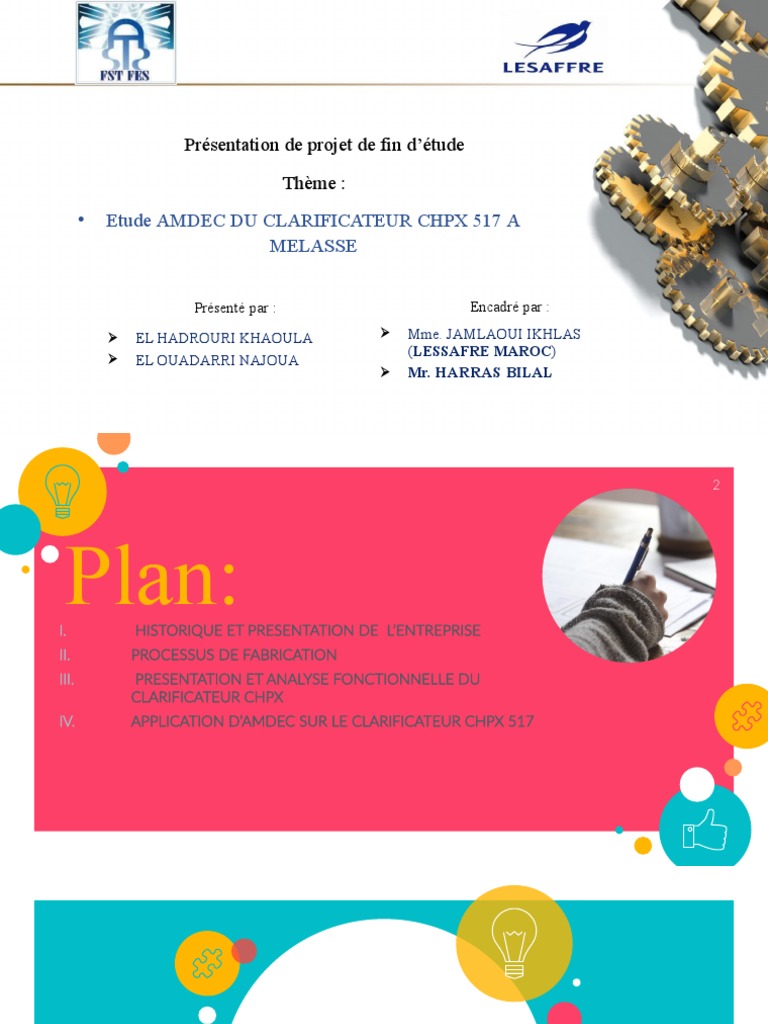 FST FES

LESAFFRE

Présentation de projet de fin d'étude

Thème :

• Etude AMDEC DU CLARIFICATEUR CHPX 517 A MELASSE

Présenté par :

➢ EL HADROURI KHAOULA
➢ EL OUADARRI NAJOUA

Encadré par :

➢ Mme. JAMLAOUI IKHLAS (LESSAFRE MAROC)
➢ Mr. HARRAS BILAL

2

Plan:

I. HISTORIQUE ET PRESENTATION DE L'ENTREPRISE
II. PROCESSUS DE FABRICATION
III. PRESENTATION ET ANALYSE FONCTIONNELLE DU CLARIFICATEUR CHPX
IV. APPLICATION D'AMDEC SUR LE CLARIFICATEUR CHPX 517